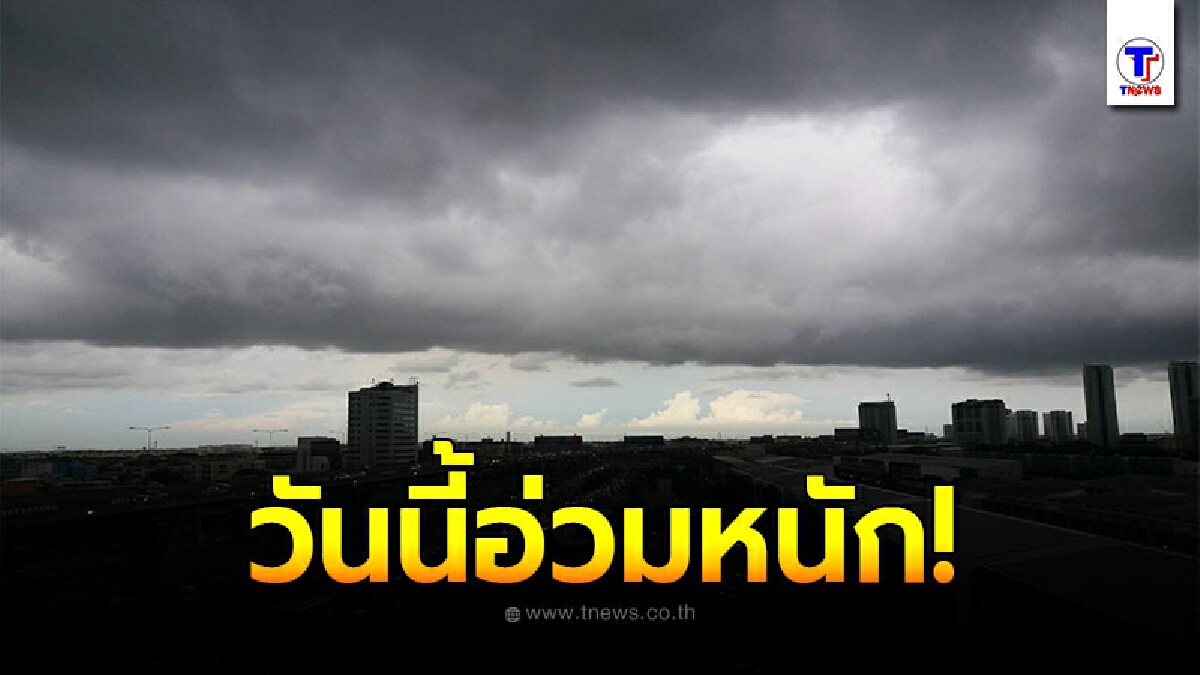 TNEWS

วันนี้อ่วมหนัก!

www.tnews.co.th